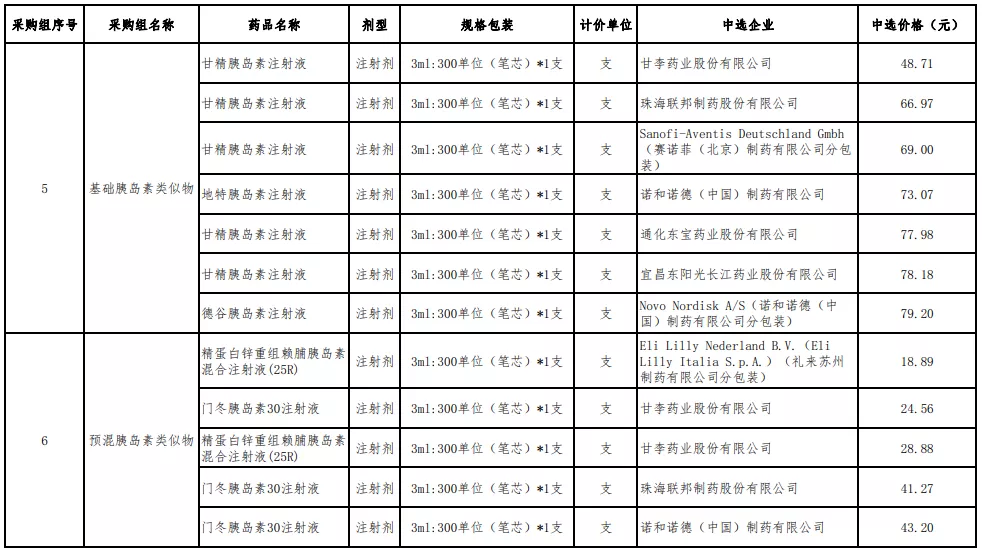 | 采购组序号 | 采购组名称 | 药品名称 | 剂型 | 规格包装 | 计价单位 | 中选企业 | 中选价格（元） |
|---|---|---|---|---|---|---|---|
| 5 | 基础胰岛素类似物 | 甘精胰岛素注射液 | 注射剂 | 3ml:300单位（笔芯）*1支 | 支 | 甘李药业股份有限公司 | 48.71 |
| | | 甘精胰岛素注射液 | 注射剂 | 3ml:300单位（笔芯）*1支 | 支 | 珠海联邦制药股份有限公司 | 66.97 |
| | | 甘精胰岛素注射液 | 注射剂 | 3ml:300单位（笔芯）*1支 | 支 | Sanofi-Aventis Deutschland Gmbh（赛诺菲（北京）制药有限公司分包装） | 69.00 |
| | | 地特胰岛素注射液 | 注射剂 | 3ml:300单位（笔芯）*1支 | 支 | 诺和诺德（中国）制药有限公司 | 73.07 |
| | | 甘精胰岛素注射液 | 注射剂 | 3ml:300单位（笔芯）*1支 | 支 | 通化东宝药业股份有限公司 | 77.98 |
| | | 甘精胰岛素注射液 | 注射剂 | 3ml:300单位（笔芯）*1支 | 支 | 宜昌东阳光长江药业股份有限公司 | 78.18 |
| | | 德谷胰岛素注射液 | 注射剂 | 3ml:300单位（笔芯）*1支 | 支 | Novo Nordisk A/S（诺和诺德（中国）制药有限公司分包装） | 79.20 |
| 6 | 预混胰岛素类似物 | 精蛋白锌重组赖脯胰岛素混合注射液(25R) | 注射剂 | 3ml:300单位（笔芯）*1支 | 支 | Eli Lilly Nederland B.V.（Eli Lilly Italia S.p.A.）（礼来苏州制药有限公司分包装） | 18.89 |
| | | 门冬胰岛素30注射液 | 注射剂 | 3ml:300单位（笔芯）*1支 | 支 | 甘李药业股份有限公司 | 24.56 |
| | | 精蛋白锌重组赖脯胰岛素混合注射液(25R) | 注射剂 | 3ml:300单位（笔芯）*1支 | 支 | 甘李药业股份有限公司 | 28.88 |
| | | 门冬胰岛素30注射液 | 注射剂 | 3ml:300单位（笔芯）*1支 | 支 | 珠海联邦制药股份有限公司 | 41.27 |
| | | 门冬胰岛素30注射液 | 注射剂 | 3ml:300单位（笔芯）*1支 | 支 | 诺和诺德（中国）制药有限公司 | 43.20 |